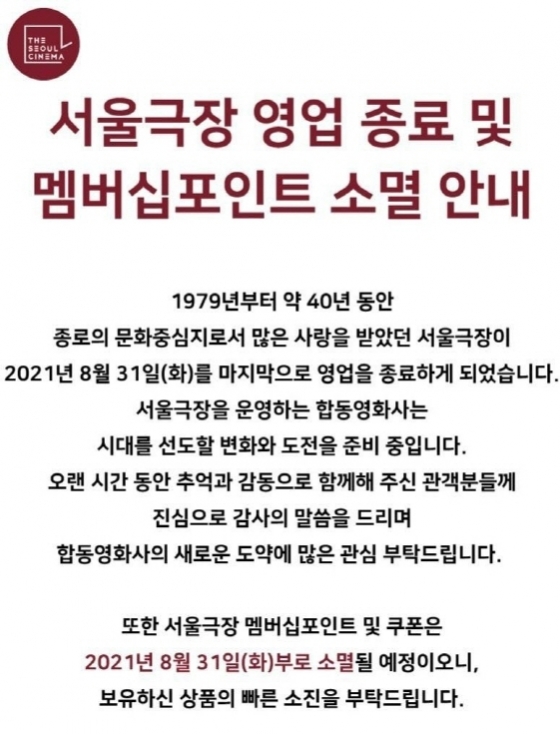 THE
SEOUL
CINEMA

서울극장 영업 종료 및
멤버십포인트 소멸 안내

1979년부터 약 40년 동안
종로의 문화중심지로서 많은 사랑을 받았던 서울극장이
2021년 8월 31일(화)를 마지막으로 영업을 종료하게 되었습니다.
서울극장을 운영하는 합동영화사는
시대를 선도할 변화와 도전을 준비 중입니다.
오랜 시간 동안 추억과 감동으로 함께해 주신 관객분들께
진심으로 감사의 말씀을 드리며
합동영화사의 새로운 도약에 많은 관심 부탁드립니다.

또한 서울극장 멤버십포인트 및 쿠폰은
2021년 8월 31일(화)부로 소멸될 예정이오니,
보유하신 상품의 빠른 소진을 부탁드립니다.